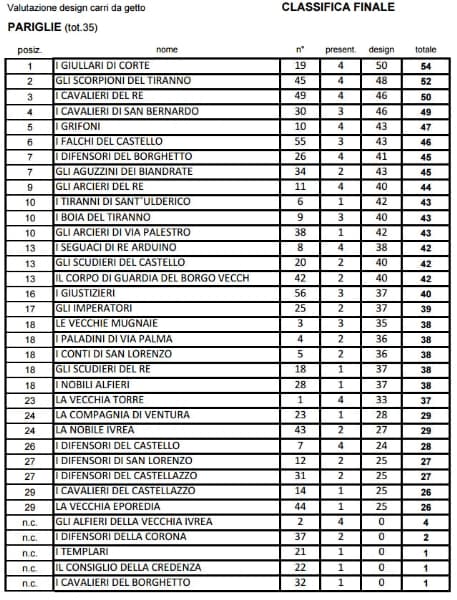 Valutazione design carri da getto

CLASSIFICA FINALE

PARIGLIE (tot.35)

| posiz. | nome | n° | present. | design | totale |
|---|---|---|---|---|---|
| 1 | I GIULLARI DI CORTE | 19 | 4 | 50 | 54 |
| 2 | GLI SCORPIONI DEL TIRANNO | 45 | 4 | 48 | 52 |
| 3 | I CAVALIERI DEL RE | 49 | 4 | 46 | 50 |
| 4 | I CAVALIERI DI SAN BERNARDO | 30 | 3 | 46 | 49 |
| 5 | I GRIFONI | 10 | 4 | 43 | 47 |
| 6 | I FALCHI DEL CASTELLO | 55 | 3 | 43 | 46 |
| 7 | I DIFENSORI DEL BORGHETTO | 26 | 4 | 41 | 45 |
| 7 | GLI AGUZZINI DEI BIANDRATE | 34 | 2 | 43 | 45 |
| 9 | GLI ARCIERI DEL RE | 11 | 4 | 40 | 44 |
| 10 | I TIRANNI DI SANT'ULDERICO | 6 | 1 | 42 | 43 |
| 10 | I BOIA DEL TIRANNO | 9 | 3 | 40 | 43 |
| 10 | GLI ARCIERI DI VIA PALESTRO | 38 | 1 | 42 | 43 |
| 13 | I SEGUACI DI RE ARDUINO | 8 | 4 | 38 | 42 |
| 13 | GLI SCUDIERI DEL CASTELLO | 20 | 2 | 40 | 42 |
| 13 | IL CORPO DI GUARDIA DEL BORGO VECCH | 42 | 2 | 40 | 42 |
| 16 | I GIUSTIZIERI | 56 | 3 | 37 | 40 |
| 17 | GLI IMPERATORI | 25 | 2 | 37 | 39 |
| 18 | LE VECCHIE MUGNAIE | 3 | 3 | 35 | 38 |
| 18 | I PALADINI DI VIA PALMA | 4 | 2 | 36 | 38 |
| 18 | I CONTI DI SAN LORENZO | 5 | 2 | 36 | 38 |
| 18 | GLI SCUDIERI DEL RE | 18 | 1 | 37 | 38 |
| 18 | I NOBILI ALFIERI | 28 | 1 | 37 | 38 |
| 23 | LA VECCHIA TORRE | 1 | 4 | 33 | 37 |
| 24 | LA COMPAGNIA DI VENTURA | 23 | 1 | 28 | 29 |
| 24 | LA NOBILE IVREA | 43 | 2 | 27 | 29 |
| 26 | I DIFENSORI DEL CASTELLO | 7 | 4 | 24 | 28 |
| 27 | I DIFENSORI DI SAN LORENZO | 12 | 2 | 25 | 27 |
| 27 | I DIFENSORI DEL CASTELLAZZO | 31 | 2 | 25 | 27 |
| 29 | I CAVALIERI DEL CASTELLAZZO | 14 | 1 | 25 | 26 |
| 29 | LA VECCHIA EPOREDIA | 44 | 1 | 25 | 26 |
| n.c. | GLI ALFIERI DELLA VECCHIA IVREA | 2 | 4 | 0 | 4 |
| n.c. | I DIFENSORI DELLA CORONA | 37 | 2 | 0 | 2 |
| n.c. | I TEMPLARI | 21 | 1 | 0 | 1 |
| n.c. | IL CONSIGLIO DELLA CREDENZA | 22 | 1 | 0 | 1 |
| n.c. | I CAVALIERI DEL BORGHETTO | 32 | 1 | 0 | 1 |